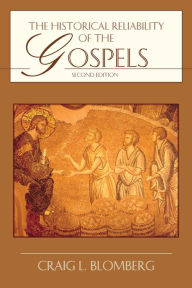 THE HISTORICAL RELIABILITY OF THE

GOSPELS

SECOND EDITION

CRAIG L. BLOMBERG